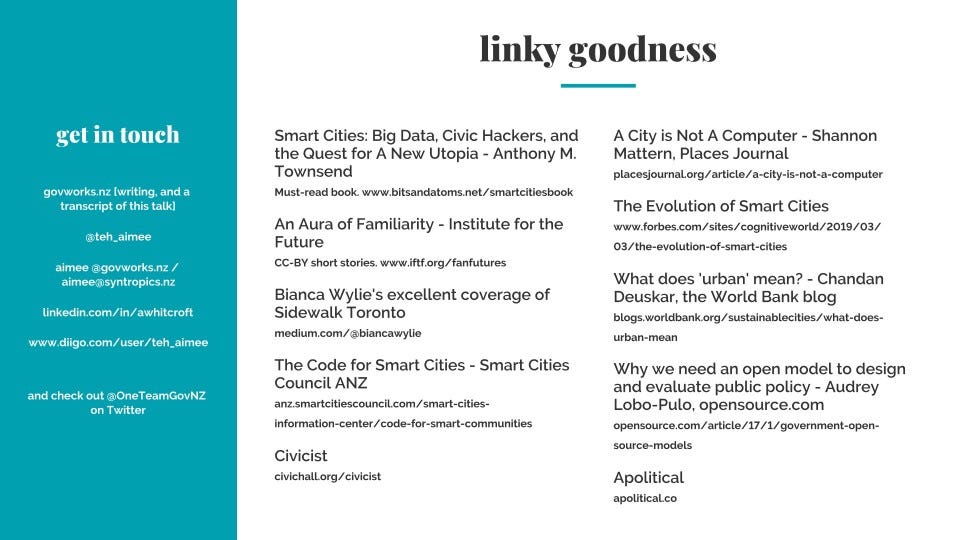 get in touch

govworks.nz [writing, and a transcript of this talk]

@teh_aimee

aimee @govworks.nz / aimee@syntropics.nz

linkedin.com/in/awhitcroft

www.diigo.com/user/teh_aimee

and check out @OneTeamGovNZ on Twitter

linky goodness

Smart Cities: Big Data, Civic Hackers, and the Quest for A New Utopia - Anthony M. Townsend
Must-read book. www.bitsandatoms.net/smartcitiesbook

An Aura of Familiarity - Institute for the Future
CC-BY short stories. www.iftf.org/fanfutures

Bianca Wylie's excellent coverage of Sidewalk Toronto
medium.com/@biancawylie

The Code for Smart Cities - Smart Cities Council ANZ
anz.smartcitiescouncil.com/smart-cities-information-center/code-for-smart-communities

Civicist
civichall.org/civicist

A City is Not A Computer - Shannon Mattern, Places Journal
placesjournal.org/article/a-city-is-not-a-computer

The Evolution of Smart Cities
www.forbes.com/sites/cognitiveworld/2019/03/03/the-evolution-of-smart-cities

What does 'urban' mean? - Chandan Deuskar, the World Bank blog
blogs.worldbank.org/sustainablecities/what-does-urban-mean

Why we need an open model to design and evaluate public policy - Audrey Lobo-Pulo, opensource.com
opensource.com/article/17/1/government-open-source-models

Apolitical
apolitical.co